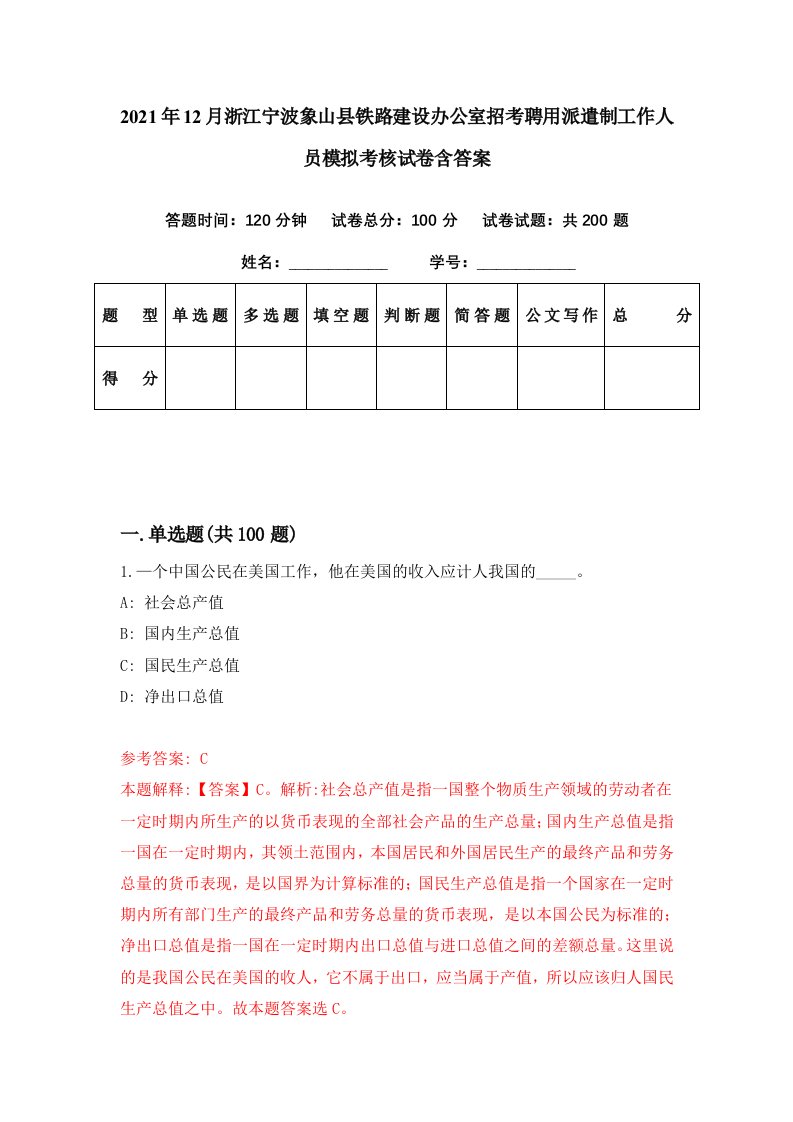 2021年12月浙江宁波象山县铁路建设办公室招考聘用派遣制工作人员模拟考核试卷含答案

答题时间：120分钟　试卷总分：100分　试卷试题：共200题

姓名：____________　学号：____________

| 题　型 | 单选题 | 多选题 | 填空题 | 判断题 | 简答题 | 公文写作 | 总　分 |
|---|---|---|---|---|---|---|---|
| 得　分 | | | | | | | |

一.单选题(共100题)

1.一个中国公民在美国工作，他在美国的收入应计人我国的_____。
A: 社会总产值
B: 国内生产总值
C: 国民生产总值
D: 净出口总值

参考答案: C
本题解释:【答案】C。解析:社会总产值是指一国整个物质生产领域的劳动者在一定时期内所生产的以货币表现的全部社会产品的生产总量;国内生产总值是指一国在一定时期内，其领土范围内，本国居民和外国居民生产的最终产品和劳务总量的货币表现，是以国界为计算标准的;国民生产总值是指一个国家在一定时期内所有部门生产的最终产品和劳务总量的货币表现，是以本国公民为标准的;净出口总值是指一国在一定时期内出口总值与进口总值之间的差额总量。这里说的是我国公民在美国的收人，它不属于出口，应当属于产值，所以应该归人国民生产总值之中。故本题答案选C。